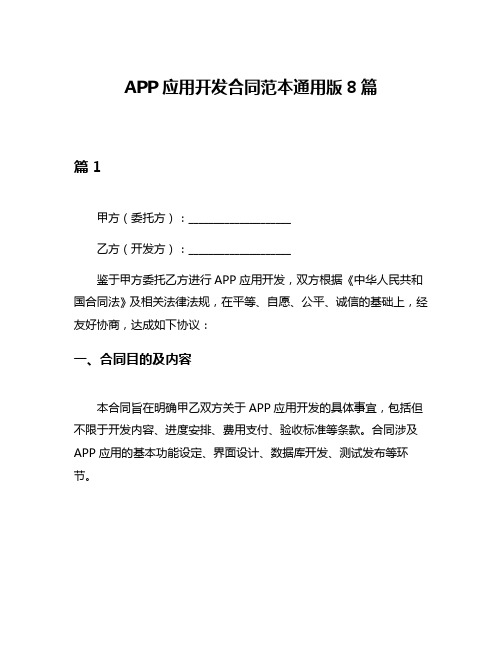 APP 应用开发合同范本通用版 8 篇

篇 1

甲方（委托方）：__________________

乙方（开发方）：__________________

鉴于甲方委托乙方进行 APP 应用开发，双方根据《中华人民共和国合同法》及相关法律法规，在平等、自愿、公平、诚信的基础上，经友好协商，达成如下协议：

一、合同目的及内容

本合同旨在明确甲乙双方关于 APP 应用开发的具体事宜，包括但不限于开发内容、进度安排、费用支付、验收标准等条款。合同涉及 APP 应用的基本功能设定、界面设计、数据库开发、测试发布等环节。